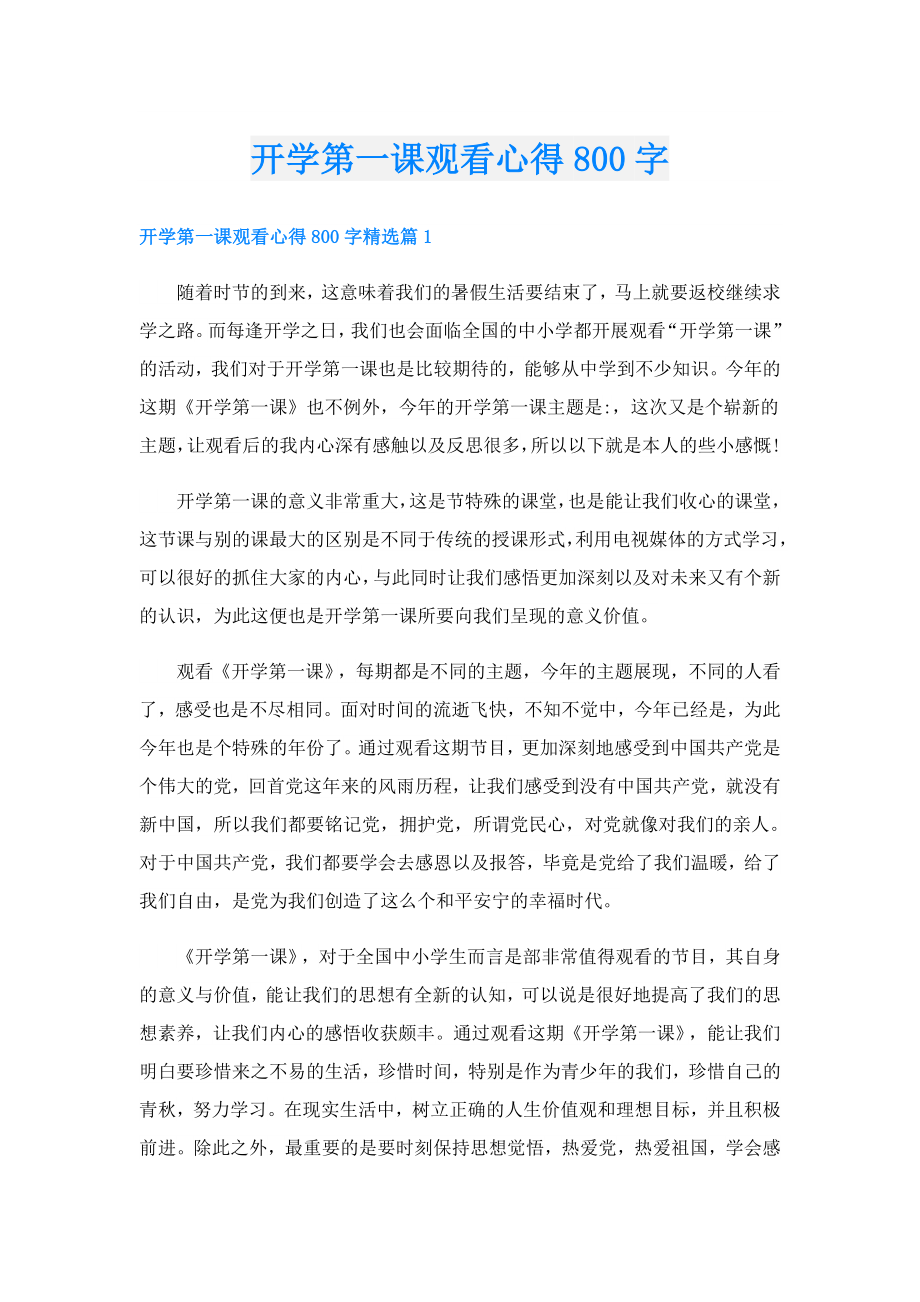 开学第一课观看心得800字

开学第一课观看心得800字精选篇1

随着时节的到来，这意味着我们的暑假生活要结束了，马上就要返校继续求学之路。而每逢开学之日，我们也会面临全国的中小学都开展观看“开学第一课”的活动，我们对于开学第一课也是比较期待的，能够从中学到不少知识。今年的这期《开学第一课》也不例外，今年的开学第一课主题是:，这次又是个崭新的主题，让观看后的我内心深有感触以及反思很多，所以以下就是本人的些小感慨!

开学第一课的意义非常重大，这是节特殊的课堂，也是能让我们收心的课堂，这节课与别的课最大的区别是不同于传统的授课形式，利用电视媒体的方式学习，可以很好的抓住大家的内心，与此同时让我们感悟更加深刻以及对未来又有个新的认识，为此这便也是开学第一课所要向我们呈现的意义价值。

观看《开学第一课》，每期都是不同的主题，今年的主题展现，不同的人看了，感受也是不尽相同。面对时间的流逝飞快，不知不觉中，今年已经是，为此今年也是个特殊的年份了。通过观看这期节目，更加深刻地感受到中国共产党是个伟大的党，回首党这年来的风雨历程，让我们感受到没有中国共产党，就没有新中国，所以我们都要铭记党，拥护党，所谓党民心，对党就像对我们的亲人。对于中国共产党，我们都要学会去感恩以及报答，毕竟是党给了我们温暖，给了我们自由，是党为我们创造了这么个和平安宁的幸福时代。

《开学第一课》，对于全国中小学生而言是部非常值得观看的节目，其自身的意义与价值，能让我们的思想有全新的认知，可以说是很好地提高了我们的思想素养，让我们内心的感悟收获颇丰。通过观看这期《开学第一课》，能让我们明白要珍惜来之不易的生活，珍惜时间，特别是作为青少年的我们，珍惜自己的青秋，努力学习。在现实生活中，树立正确的人生价值观和理想目标，并且积极前进。除此之外，最重要的是要时刻保持思想觉悟，热爱党，热爱祖国，学会感